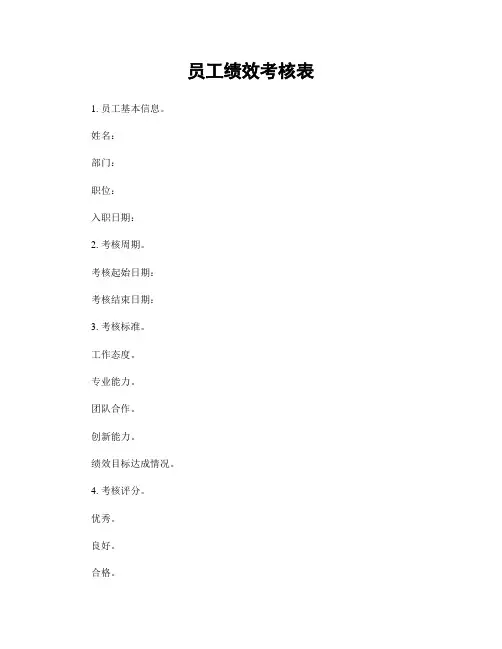 员工绩效考核表

1. 员工基本信息。

姓名：

部门：

职位：

入职日期：

2. 考核周期。

考核起始日期：

考核结束日期：

3. 考核标准。

工作态度。

专业能力。

团队合作。

创新能力。

绩效目标达成情况。

4. 考核评分。

优秀。

良好。

合格。